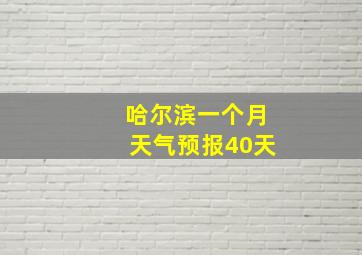 哈尔滨一个月
天气预报40天